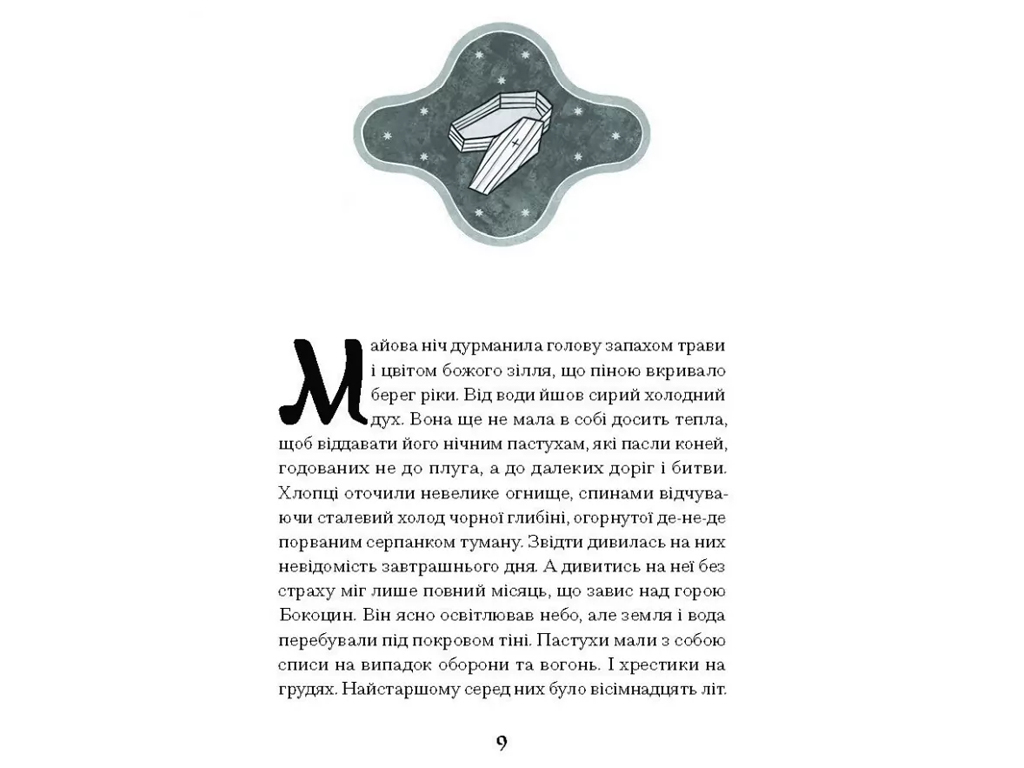 Майова ніч дурманила голову запахом трави і цвітом божого зілля, що піною вкривало берег ріки. Від води йшов сирий холодний дух. Вона ще не мала в собі досить тепла, щоб віддавати його нічним пастухам, які пасли коней, годованих не до плуга, а до далеких доріг і битви. Хлопці оточили невелике огнище, спинами відчуваючи сталевий холод чорної глибіні, огорнутої де-не-де порваним серпанком туману. Звідти дивилась на них невідомість завтрашнього дня. А дивитись на неї без страху міг лише повний місяць, що завис над горою Бокоцин. Він ясно освітлював небо, але земля і вода перебували під покровом тіні. Пастухи мали з собою списи на випадок оборони та вогонь. І хрестики на грудях. Найстаршому серед них було вісімнадцять літ.

9